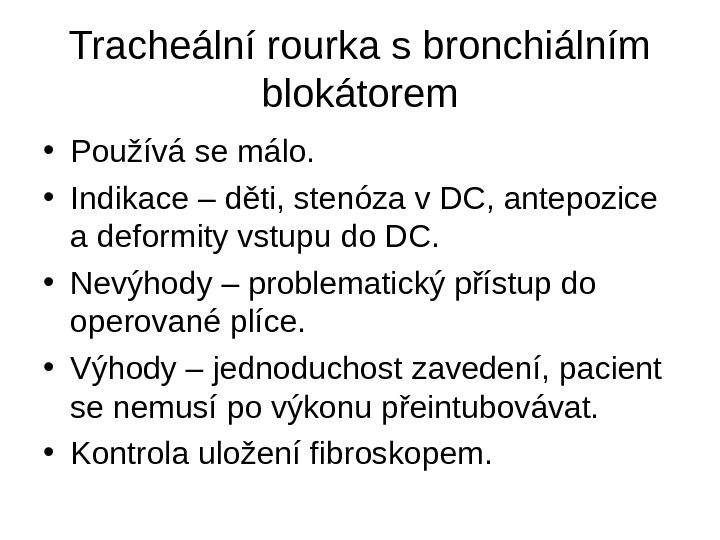 Tracheální rourka s bronchiálním blokátorem

• Používá se málo.
• Indikace – děti, stenóza v DC, antepozice a deformity vstupu do DC.
• Nevýhody – problematický přístup do operované plíce.
• Výhody – jednoduchost zavedení, pacient se nemusí po výkonu přeintubovávat.
• Kontrola uložení fibroskopem.